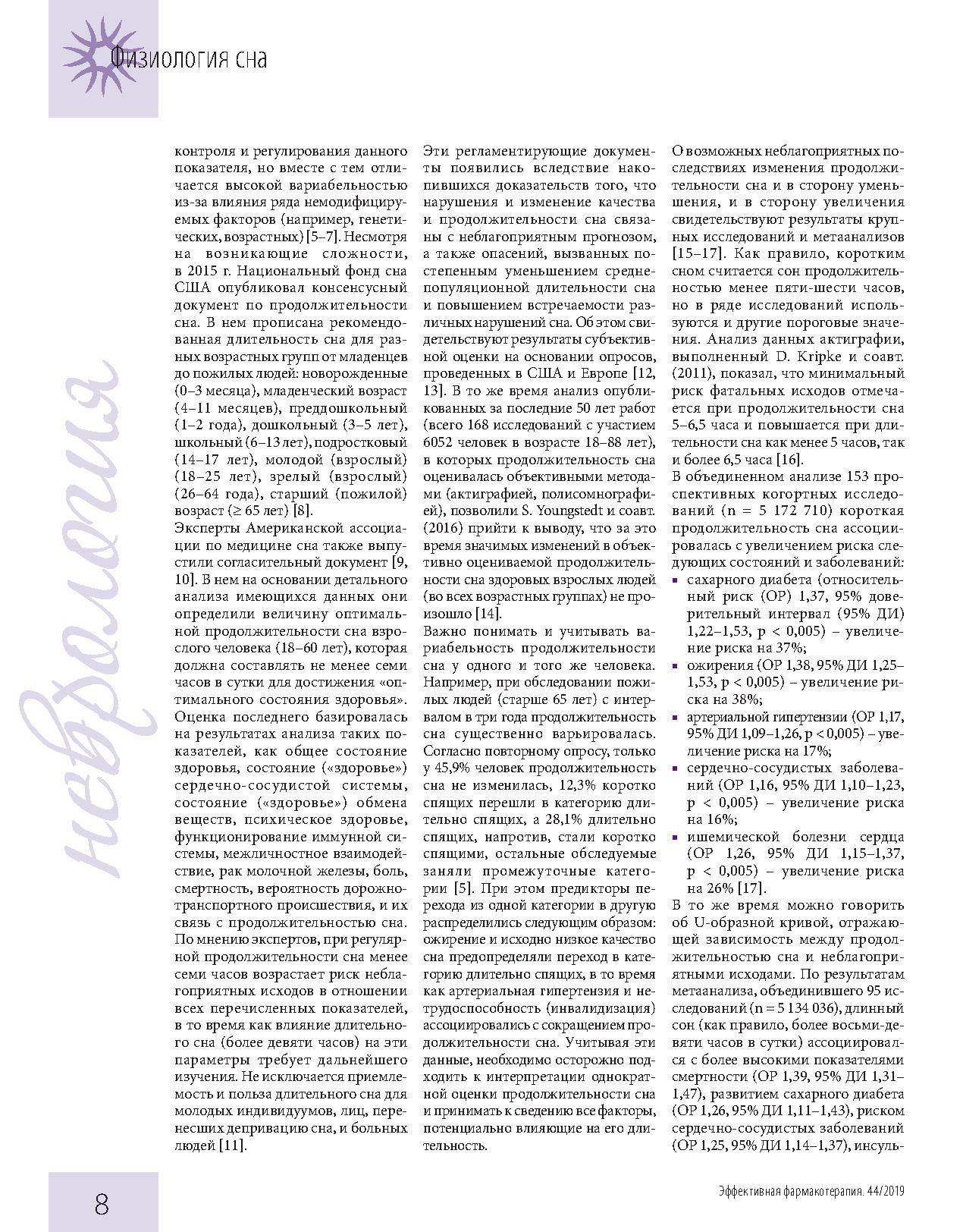 Физиология сна

неврология

контроля и регулирования данного показателя, но вместе с тем отличается высокой вариабельностью из-за влияния ряда немодифицируемых факторов (например, генетических, возрастных) [5–7]. Несмотря на возникающие сложности, в 2015 г. Национальный фонд сна США опубликовал консенсусный документ по продолжительности сна. В нем прописана рекомендованная длительность сна для разных возрастных групп от младенцев до пожилых людей: новорожденные (0–3 месяца), младенческий возраст (4–11 месяцев), преддошкольный (1–2 года), дошкольный (3–5 лет), школьный (6–13 лет), подростковый (14–17 лет), молодой (взрослый) (18–25 лет), зрелый (взрослый) (26–64 года), старший (пожилой) возраст (≥ 65 лет) [8].
Эксперты Американской ассоциации по медицине сна также выпустили согласительный документ [9, 10]. В нем на основании детального анализа имеющихся данных они определили величину оптимальной продолжительности сна взрослого человека (18–60 лет), которая должна составлять не менее семи часов в сутки для достижения «оптимального состояния здоровья». Оценка последнего базировалась на результатах анализа таких показателей, как общее состояние здоровья, состояние («здоровье») сердечно-сосудистой системы, состояние («здоровье») обмена веществ, психическое здоровье, функционирование иммунной системы, межличностное взаимодействие, рак молочной железы, боль, смертность, вероятность дорожно-транспортного происшествия, и их связь с продолжительностью сна. По мнению экспертов, при регулярной продолжительности сна менее семи часов возрастает риск неблагоприятных исходов в отношении всех перечисленных показателей, в то время как влияние длительного сна (более девяти часов) на эти параметры требует дальнейшего изучения. Не исключается приемлемость и польза длительного сна для молодых индивидуумов, лиц, перенесших депривацию сна, и больных людей [11].

Эти регламентирующие документы появились вследствие накопившихся доказательств того, что нарушения и изменение качества и продолжительности сна связаны с неблагоприятным прогнозом, а также опасений, вызванных постепенным уменьшением среднепопуляционной длительности сна и повышением встречаемости различных нарушений сна. Об этом свидетельствуют результаты субъективной оценки на основании опросов, проведенных в США и Европе [12, 13]. В то же время анализ опубликованных за последние 50 лет работ (всего 168 исследований с участием 6052 человек в возрасте 18–88 лет), в которых продолжительность сна оценивалась объективными методами (актиграфией, полисомнографией), позволили S. Youngstedt и соавт. (2016) прийти к выводу, что за это время значимых изменений в объективно оцениваемой продолжительности сна здоровых взрослых людей (во всех возрастных группах) не произошло [14].
Важно понимать и учитывать вариабельность продолжительности сна у одного и того же человека. Например, при обследовании пожилых людей (старше 65 лет) с интервалом в три года продолжительность сна существенно варьировалась. Согласно повторному опросу, только у 45,9% человек продолжительность сна не изменилась, 12,3% коротко спящих перешли в категорию длительно спящих, а 28,1% длительно спящих, напротив, стали коротко спящими, остальные обследуемые заняли промежуточные категории [5]. При этом предикторы перехода из одной категории в другую распределились следующим образом: ожирение и исходно низкое качество сна предопределяли переход в категорию длительно спящих, в то время как артериальная гипертензия и нетрудоспособность (инвалидизация) ассоциировались с сокращением продолжительности сна. Учитывая эти данные, необходимо осторожно подходить к интерпретации однократной оценки продолжительности сна и принимать к сведению все факторы, потенциально влияющие на его длительность.

О возможных неблагоприятных последствиях изменения продолжительности сна и в сторону уменьшения, и в сторону увеличения свидетельствуют результаты крупных исследований и метаанализов [15–17]. Как правило, коротким сном считается сон продолжительностью менее пяти-шести часов, но в ряде исследований используются и другие пороговые значения. Анализ данных актиграфии, выполненный D. Kripke и соавт. (2011), показал, что минимальный риск фатальных исходов отмечается при продолжительности сна 5–6,5 часа и повышается при длительности сна как менее 5 часов, так и более 6,5 часа [16].
В объединенном анализе 153 проспективных когортных исследований (n = 5 172 710) короткая продолжительность сна ассоциировалась с увеличением риска следующих состояний и заболеваний:
▪ сахарного диабета (относительный риск (ОР) 1,37, 95% доверительный интервал (95% ДИ) 1,22–1,53, p < 0,005) – увеличение риска на 37%;
▪ ожирения (ОР 1,38, 95% ДИ 1,25–1,53, p < 0,005) – увеличение риска на 38%;
▪ артериальной гипертензии (ОР 1,17, 95% ДИ 1,09–1,26, p < 0,005) – увеличение риска на 17%;
▪ сердечно-сосудистых заболеваний (ОР 1,16, 95% ДИ 1,10–1,23, p < 0,005) – увеличение риска на 16%;
▪ ишемической болезни сердца (ОР 1,26, 95% ДИ 1,15–1,37, p < 0,005) – увеличение риска на 26% [17].
В то же время можно говорить об U-образной кривой, отражающей зависимость между продолжительностью сна и неблагоприятными исходами. По результатам метаанализа, объединившего 95 исследований (n = 5 134 036), длинный сон (как правило, более восьми-девяти часов в сутки) ассоциировался с более высокими показателями смертности (ОР 1,39, 95% ДИ 1,31–1,47), развитием сахарного диабета (ОР 1,26, 95% ДИ 1,11–1,43), риском сердечно-сосудистых заболеваний (ОР 1,25, 95% ДИ 1,14–1,37), инсуль-

8

Эффективная фармакотерапия. 44/2019